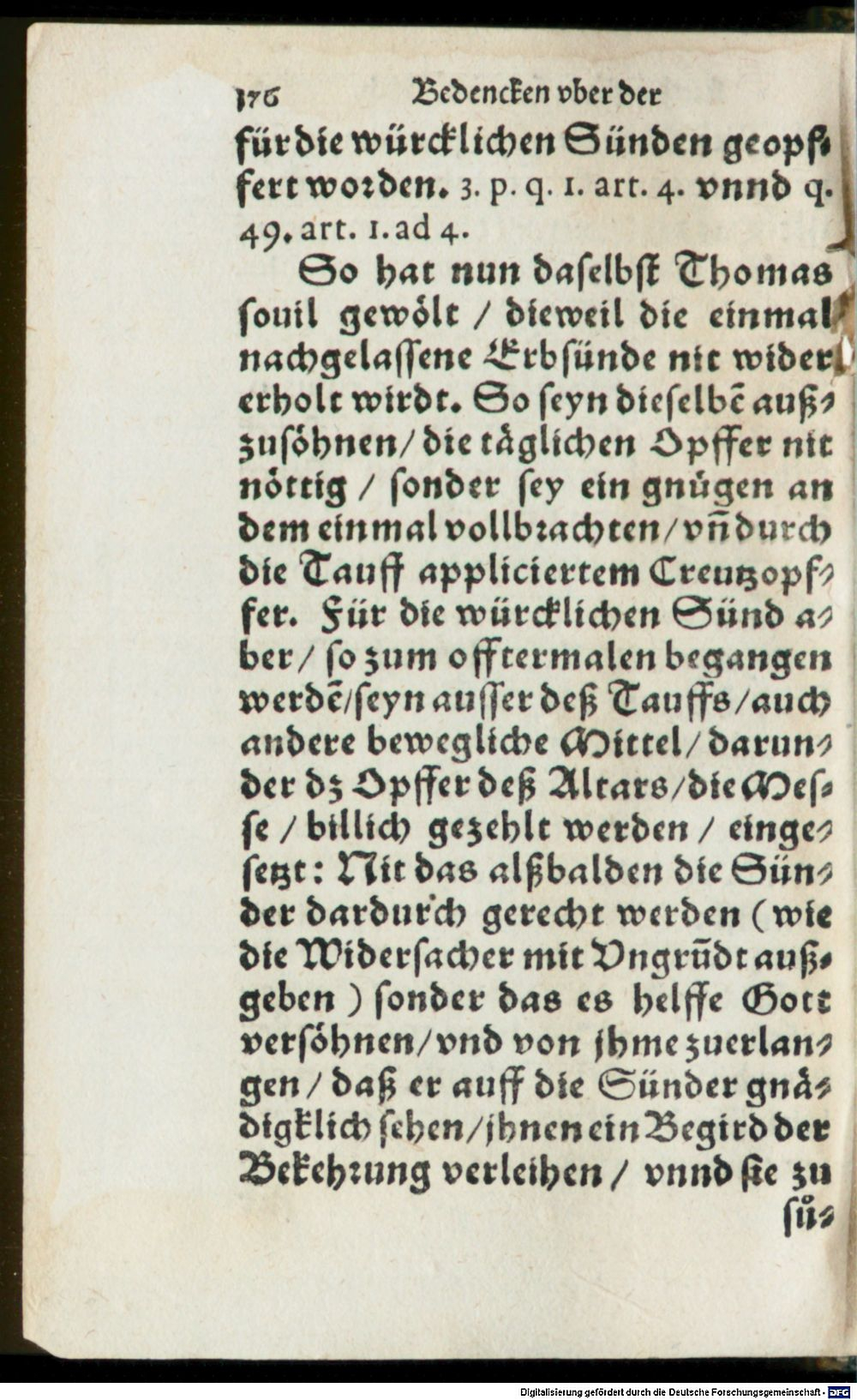 176 Bedencken vber der

für die würcklichen Sünden geopffert worden. 3. p. q. 1. art. 4. vnnd q. 49. art. 1. ad 4.

So hat nun daselbst Thomas souil gewölt / dieweil die einmal nachgelassene Erbsünde nit wider erholt wirdt. So seyn dieselbē außzusöhnen / die täglichen Opffer nit nöttig / sonder sey ein gnügen an dem einmal vollbrachten / vñ durch die Tauff appliciertem Creutzopffer. Für die würcklichen Sünd aber / so zum offtermalen begangen werdē / seyn ausser deß Tauffs / auch andere bewegliche Mittel / darunder dz Opffer deß Altars / die Messe / billich gezehlt werden / eingesetzt: Nit das alßbalden die Sünder dardurch gerecht werden (wie die Widersacher mit Vngrūdt außgeben) sonder das es helffe Gott versöhnen / vnd von jhme zuerlangen / daß er auff die Sünder gnädigklich sehen / jhnen ein Begird der Bekehrung verleihen / vnnd sie zu

sü-

Digitalisierung gefördert durch die Deutsche Forschungsgemeinschaft - DFG